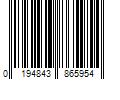 0 194843 865954